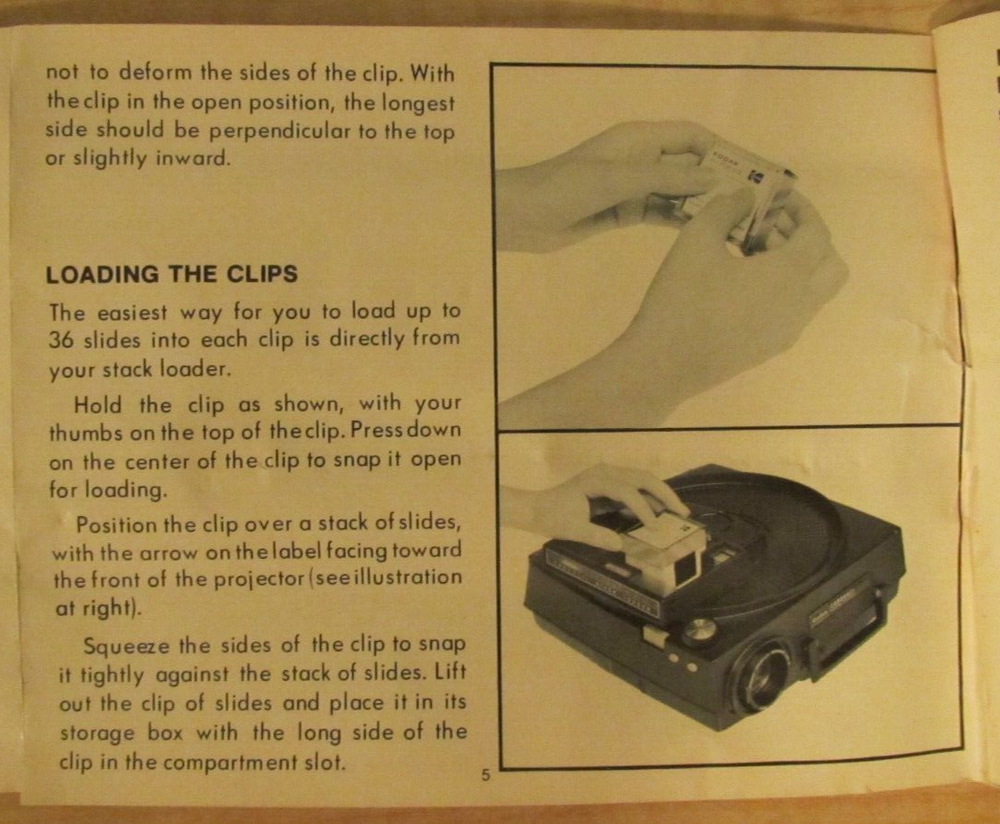 not to deform the sides of the clip. With the clip in the open position, the longest side should be perpendicular to the top or slightly inward.

LOADING THE CLIPS

The easiest way for you to load up to 36 slides into each clip is directly from your stack loader.

Hold the clip as shown, with your thumbs on the top of the clip. Press down on the center of the clip to snap it open for loading.

Position the clip over a stack of slides, with the arrow on the label facing toward the front of the projector (see illustration at right).

Squeeze the sides of the clip to snap it tightly against the stack of slides. Lift out the clip of slides and place it in its storage box with the long side of the clip in the compartment slot.

5